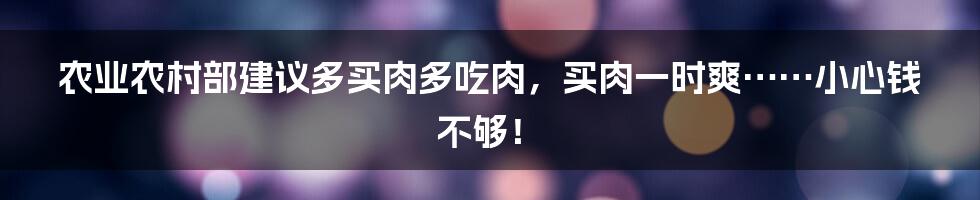 农业农村部建议多买肉多吃肉，买肉一时爽……小心钱不够！